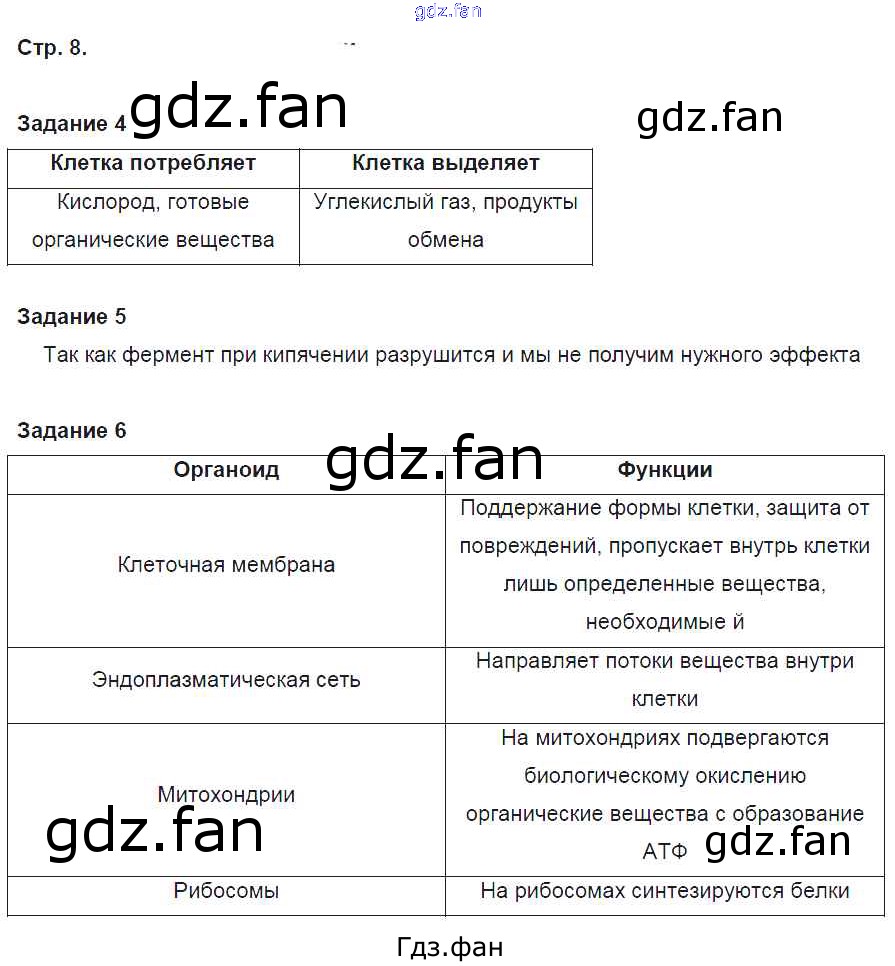 gdz.fan

Стр. 8.

Задание 4 gdz.fan

gdz.fan

| Клетка потребляет | Клетка выделяет |
|---|---|
| Кислород, готовые органические вещества | Углекислый газ, продукты обмена |

Задание 5

Так как фермент при кипячении разрушится и мы не получим нужного эффекта

Задание 6

gdz.fan

| Органоид | Функции |
|---|---|
| Клеточная мембрана | Поддержание формы клетки, защита от повреждений, пропускает внутрь клетки лишь определенные вещества, необходимые й |
| Эндоплазматическая сеть | Направляет потоки вещества внутри клетки |
| Митохондрии | На митохондриях подвергаются биологическому окислению органические вещества с образование АТФ |
| Рибосомы | На рибосомах синтезируются белки |

gdz.fan

gdz.fan

Гдз.фан